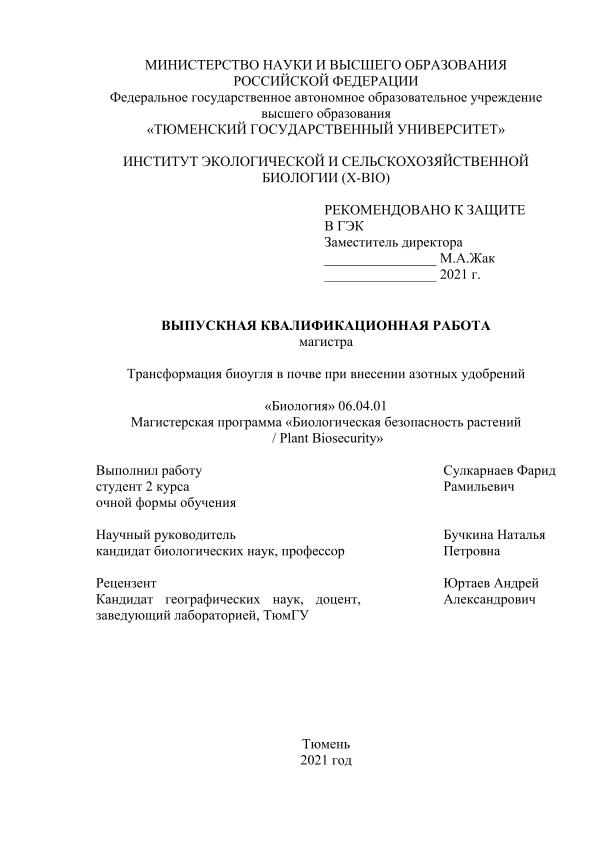 МИНИСТЕРСТВО НАУКИ И ВЫСШЕГО ОБРАЗОВАНИЯ РОССИЙСКОЙ ФЕДЕРАЦИИ
Федеральное государственное автономное образовательное учреждение высшего образования
«ТЮМЕНСКИЙ ГОСУДАРСТВЕННЫЙ УНИВЕРСИТЕТ»

ИНСТИТУТ ЭКОЛОГИЧЕСКОЙ И СЕЛЬСКОХОЗЯЙСТВЕННОЙ БИОЛОГИИ (X-BIO)

РЕКОМЕНДОВАНО К ЗАЩИТЕ
В ГЭК
Заместитель директора
________________ М.А.Жак
________________ 2021 г.

ВЫПУСКНАЯ КВАЛИФИКАЦИОННАЯ РАБОТА
магистра

Трансформация биоугля в почве при внесении азотных удобрений

«Биология» 06.04.01
Магистерская программа «Биологическая безопасность растений / Plant Biosecurity»

Выполнил работу
студент 2 курса
очной формы обучения

Сулкарнаев Фарид Рамильевич

Научный руководитель
кандидат биологических наук, профессор

Бучкина Наталья Петровна

Рецензент
Кандидат географических наук, доцент, заведующий лабораторией, ТюмГУ

Юртаев Андрей Александрович

Тюмень
2021 год